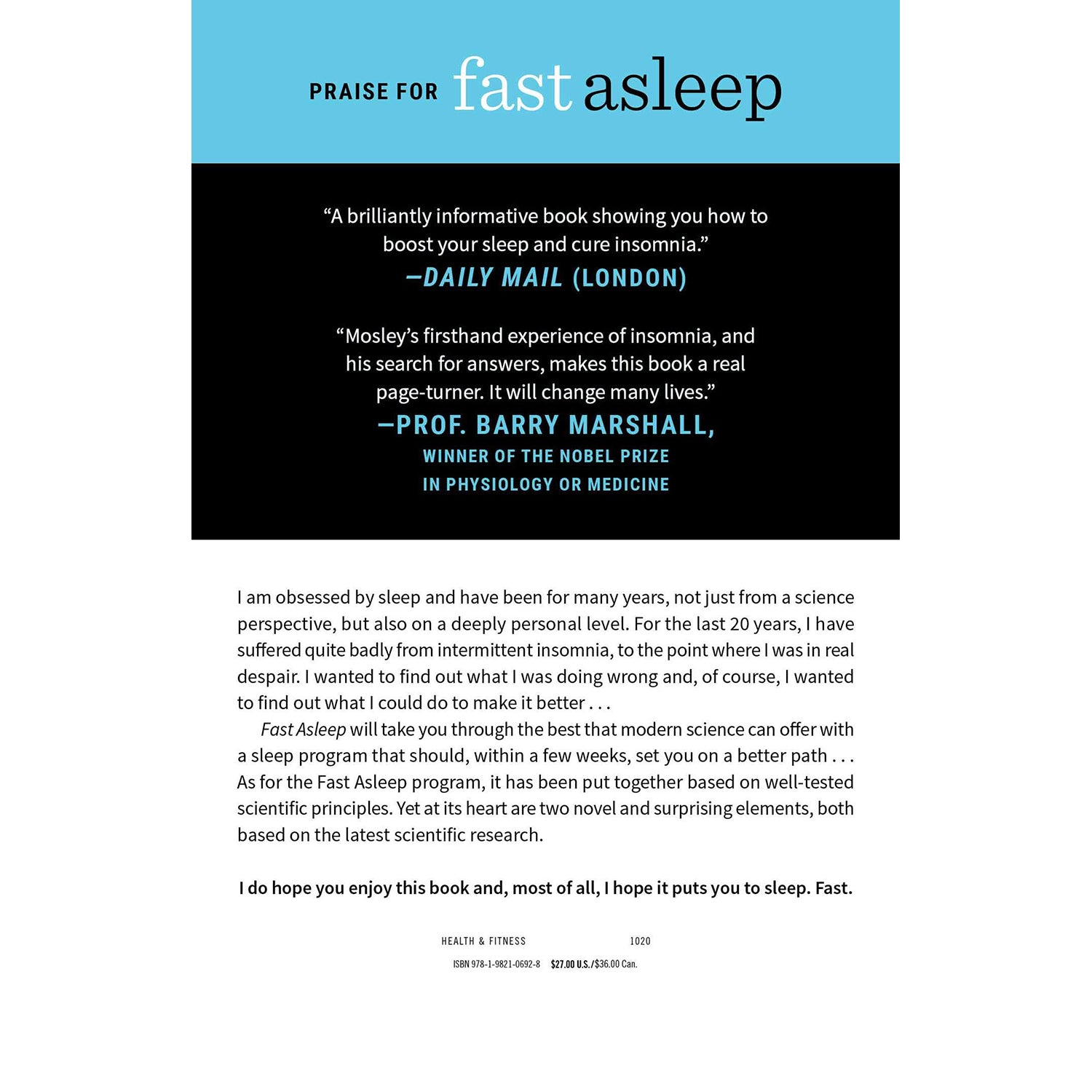 PRAISE FOR fast asleep

"A brilliantly informative book showing you how to boost your sleep and cure insomnia."
—DAILY MAIL (LONDON)

"Mosley's firsthand experience of insomnia, and his search for answers, makes this book a real page-turner. It will change many lives."
—PROF. BARRY MARSHALL,
WINNER OF THE NOBEL PRIZE
IN PHYSIOLOGY OR MEDICINE

I am obsessed by sleep and have been for many years, not just from a science perspective, but also on a deeply personal level. For the last 20 years, I have suffered quite badly from intermittent insomnia, to the point where I was in real despair. I wanted to find out what I was doing wrong and, of course, I wanted to find out what I could do to make it better . . .

Fast Asleep will take you through the best that modern science can offer with a sleep program that should, within a few weeks, set you on a better path . . . As for the Fast Asleep program, it has been put together based on well-tested scientific principles. Yet at its heart are two novel and surprising elements, both based on the latest scientific research.

I do hope you enjoy this book and, most of all, I hope it puts you to sleep. Fast.

HEALTH & FITNESS 1020

ISBN 978-1-9821-0692-8 $27.00 U.S./$36.00 Can.